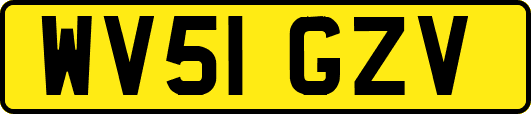 WV51 GZV